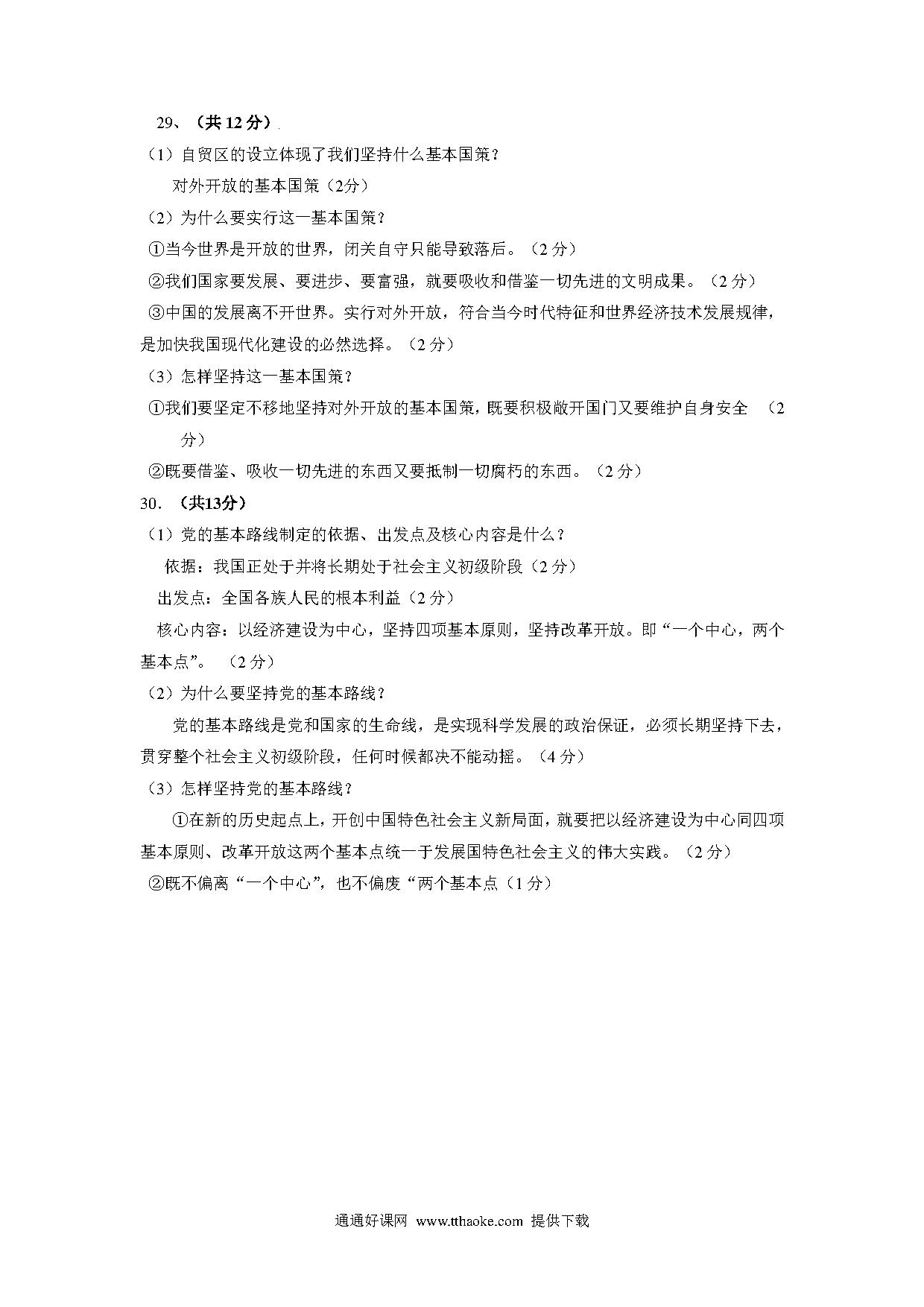 29、（共 12 分）

（1）自贸区的设立体现了我们坚持什么基本国策？

对外开放的基本国策（2分）

（2）为什么要实行这一基本国策？

①当今世界是开放的世界，闭关自守只能导致落后。（2 分）

②我们国家要发展、要进步、要富强，就要吸收和借鉴一切先进的文明成果。（2 分）

③中国的发展离不开世界。实行对外开放，符合当今时代特征和世界经济技术发展规律，是加快我国现代化建设的必然选择。（2 分）

（3）怎样坚持这一基本国策？

①我们要坚定不移地坚持对外开放的基本国策，既要积极敞开国门又要维护自身安全 （2 分）

②既要借鉴、吸收一切先进的东西又要抵制一切腐朽的东西。（2 分）

30．（共13分）

（1）党的基本路线制定的依据、出发点及核心内容是什么？

依据：我国正处于并将长期处于社会主义初级阶段（2 分）

出发点：全国各族人民的根本利益（2 分）

核心内容：以经济建设为中心，坚持四项基本原则，坚持改革开放。即“一个中心，两个基本点”。 （2 分）

（2）为什么要坚持党的基本路线？

党的基本路线是党和国家的生命线，是实现科学发展的政治保证，必须长期坚持下去，贯穿整个社会主义初级阶段，任何时候都决不能动摇。（4 分）

（3）怎样坚持党的基本路线？

①在新的历史起点上，开创中国特色社会主义新局面，就要把以经济建设为中心同四项基本原则、改革开放这两个基本点统一于发展国特色社会主义的伟大实践。（2 分）

②既不偏离“一个中心”，也不偏废“两个基本点（1 分）

通通好课网 www.tthaoke.com 提供下载